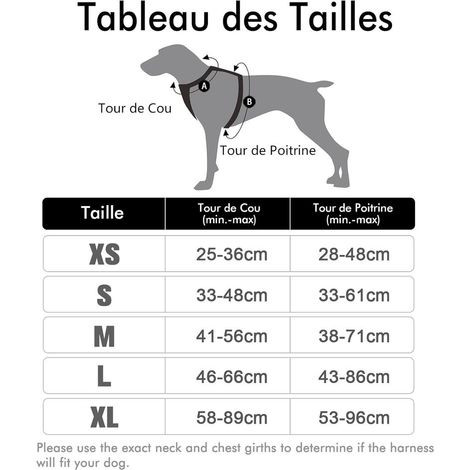 Tableau des Tailles

A

B

Tour de Cou

Tour de Poitrine

| Taille | Tour de Cou (min.-max) | Tour de Poitrine (min.-max) |
|---|---|---|
| XS | 25-36cm | 28-48cm |
| S | 33-48cm | 33-61cm |
| M | 41-56cm | 38-71cm |
| L | 46-66cm | 43-86cm |
| XL | 58-89cm | 53-96cm |

Please use the exact neck and chest girths to determine if the harness will fit your dog.